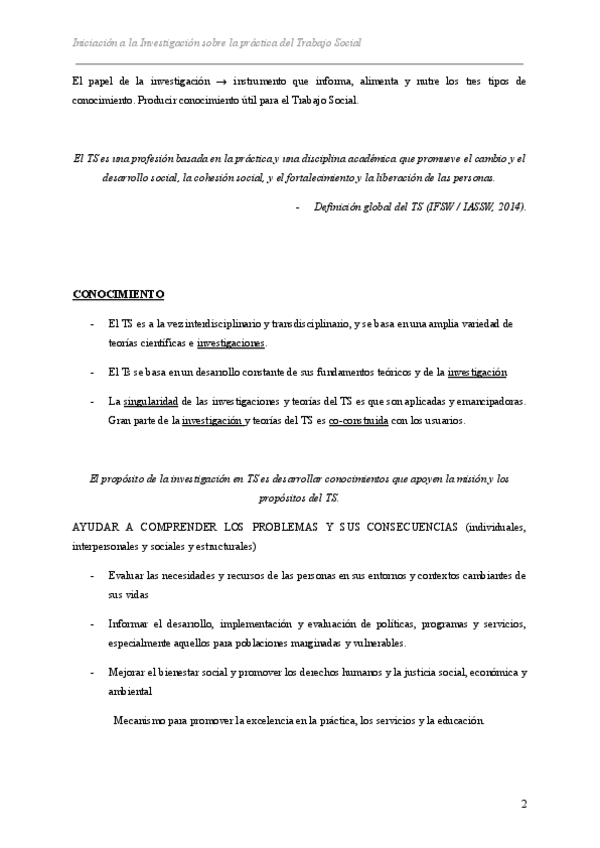 Iniciación a la Investigación sobre la práctica del Trabajo Social

El papel de la investigación → instrumento que informa, alimenta y nutre los tres tipos de conocimiento. Producir conocimiento útil para el Trabajo Social.

El TS es una profesión basada en la práctica y una disciplina académica que promueve el cambio y el desarrollo social, la cohesión social, y el fortalecimiento y la liberación de las personas.

- Definición global del TS (IFSW / IASSW, 2014).

CONOCIMIENTO

- El TS es a la vez interdisciplinario y transdisciplinario, y se basa en una amplia variedad de teorías científicas e investigaciones.

- El TS se basa en un desarrollo constante de sus fundamentos teóricos y de la investigación

- La singularidad de las investigaciones y teorías del TS es que son aplicadas y emancipadoras. Gran parte de la investigación y teorías del TS es co-construida con los usuarios.

El propósito de la investigación en TS es desarrollar conocimientos que apoyen la misión y los propósitos del TS.

AYUDAR A COMPRENDER LOS PROBLEMAS Y SUS CONSECUENCIAS (individuales, interpersonales y sociales y estructurales)

- Evaluar las necesidades y recursos de las personas en sus entornos y contextos cambiantes de sus vidas

- Informar el desarrollo, implementación y evaluación de políticas, programas y servicios, especialmente aquellos para poblaciones marginadas y vulnerables.

- Mejorar el bienestar social y promover los derechos humanos y la justicia social, económica y ambiental

Mecanismo para promover la excelencia en la práctica, los servicios y la educación.

2